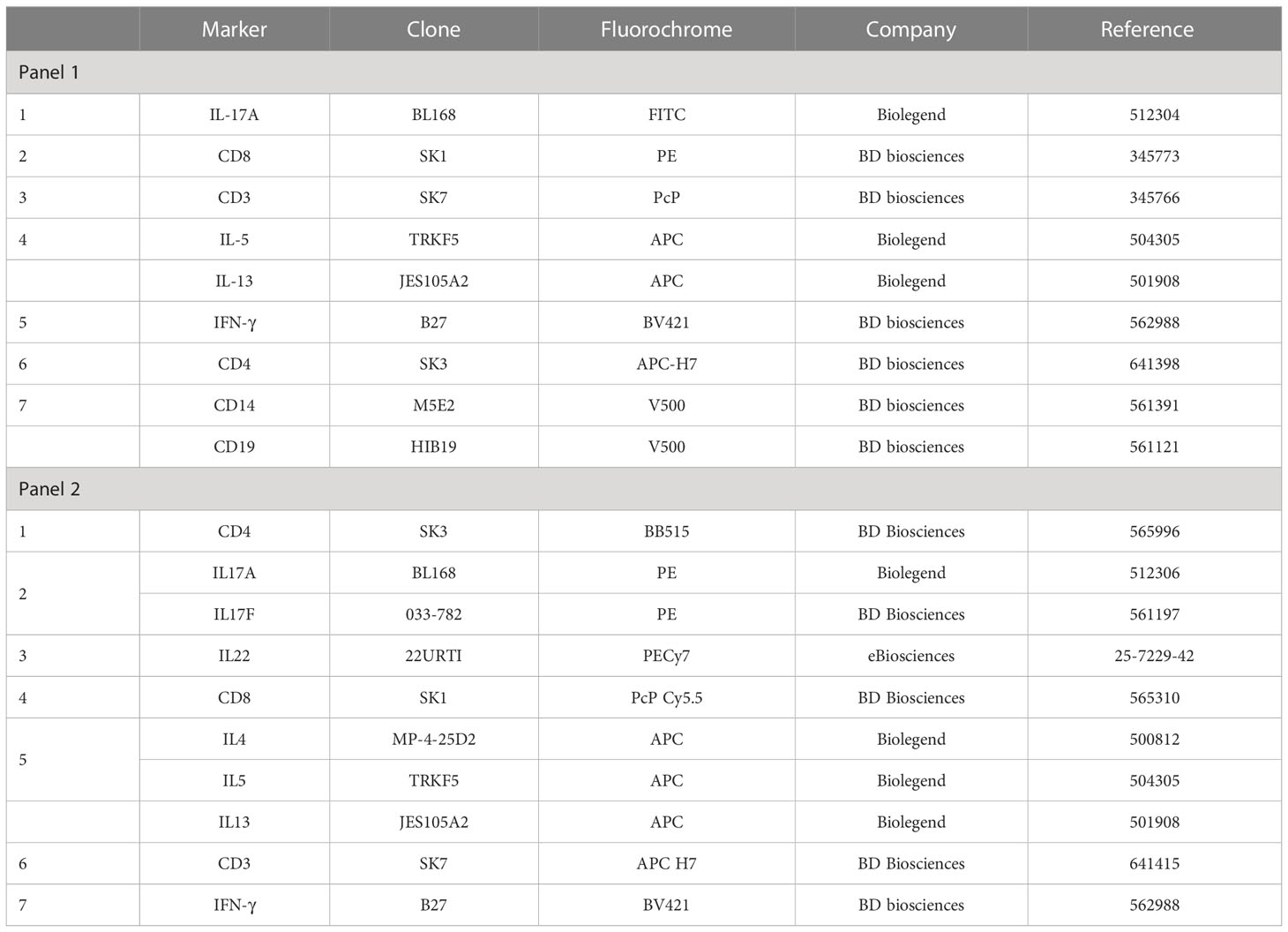 | | Marker | Clone | Fluorochrome | Company | Reference |
|---|---|---|---|---|---|
| Panel 1 | | | | | |
| 1 | IL-17A | BL168 | FITC | Biolegend | 512304 |
| 2 | CD8 | SK1 | PE | BD biosciences | 345773 |
| 3 | CD3 | SK7 | PcP | BD biosciences | 345766 |
| 4 | IL-5 | TRKF5 | APC | Biolegend | 504305 |
| | IL-13 | JES105A2 | APC | Biolegend | 501908 |
| 5 | IFN-γ | B27 | BV421 | BD biosciences | 562988 |
| 6 | CD4 | SK3 | APC-H7 | BD biosciences | 641398 |
| 7 | CD14 | M5E2 | V500 | BD biosciences | 561391 |
| | CD19 | HIB19 | V500 | BD biosciences | 561121 |
| Panel 2 | | | | | |
| 1 | CD4 | SK3 | BB515 | BD Biosciences | 565996 |
| 2 | IL17A | BL168 | PE | Biolegend | 512306 |
| | IL17F | 033-782 | PE | BD Biosciences | 561197 |
| 3 | IL22 | 22URTI | PECy7 | eBiosciences | 25-7229-42 |
| 4 | CD8 | SK1 | PcP Cy5.5 | BD Biosciences | 565310 |
| 5 | IL4 | MP-4-25D2 | APC | Biolegend | 500812 |
| | IL5 | TRKF5 | APC | Biolegend | 504305 |
| | IL13 | JES105A2 | APC | Biolegend | 501908 |
| 6 | CD3 | SK7 | APC H7 | BD Biosciences | 641415 |
| 7 | IFN-γ | B27 | BV421 | BD biosciences | 562988 |